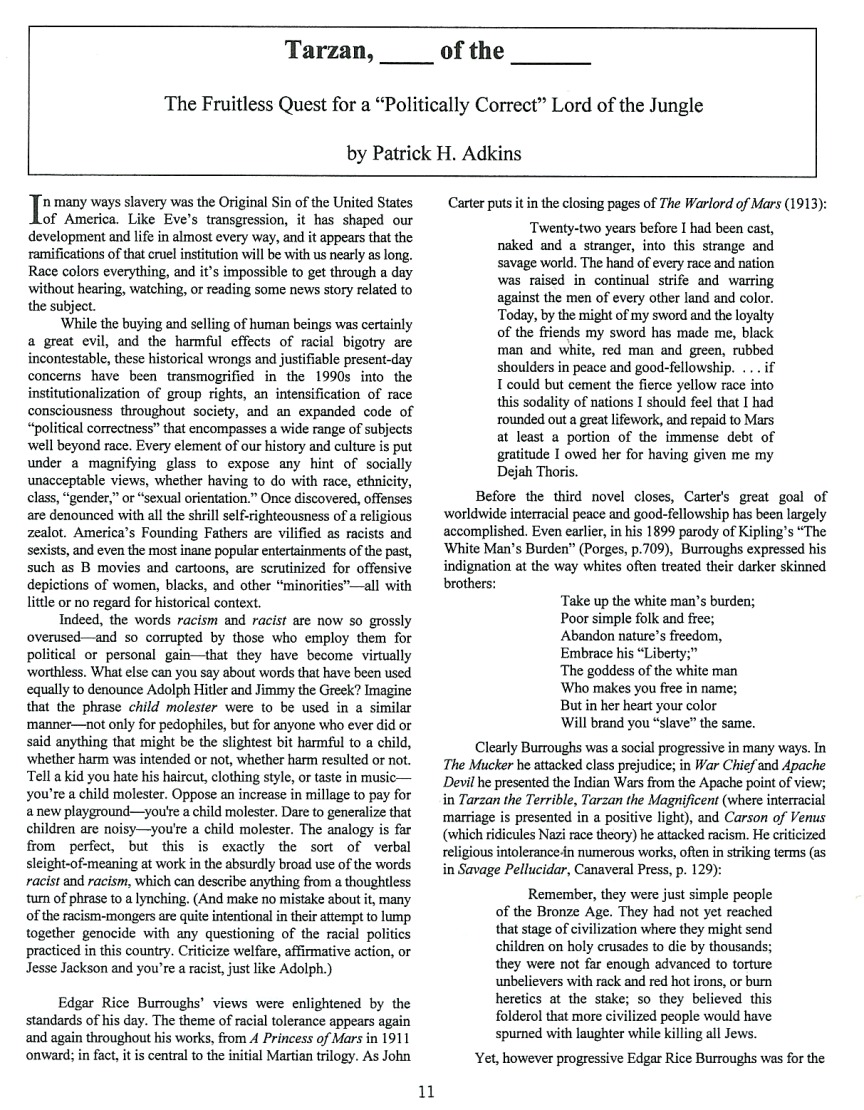 Tarzan, ____ of the ______

The Fruitless Quest for a "Politically Correct" Lord of the Jungle

by Patrick H. Adkins

In many ways slavery was the Original Sin of the United States of America. Like Eve's transgression, it has shaped our development and life in almost every way, and it appears that the ramifications of that cruel institution will be with us nearly as long. Race colors everything, and it's impossible to get through a day without hearing, watching, or reading some news story related to the subject.

While the buying and selling of human beings was certainly a great evil, and the harmful effects of racial bigotry are incontestable, these historical wrongs and justifiable present-day concerns have been transmogrified in the 1990s into the institutionalization of group rights, an intensification of race consciousness throughout society, and an expanded code of "political correctness" that encompasses a wide range of subjects well beyond race. Every element of our history and culture is put under a magnifying glass to expose any hint of socially unacceptable views, whether having to do with race, ethnicity, class, "gender," or "sexual orientation." Once discovered, offenses are denounced with all the shrill self-righteousness of a religious zealot. America's Founding Fathers are vilified as racists and sexists, and even the most inane popular entertainments of the past, such as B movies and cartoons, are scrutinized for offensive depictions of women, blacks, and other "minorities"—all with little or no regard for historical context.

Indeed, the words *racism* and *racist* are now so grossly overused—and so corrupted by those who employ them for political or personal gain—that they have become virtually worthless. What else can you say about words that have been used equally to denounce Adolph Hitler and Jimmy the Greek? Imagine that the phrase *child molester* were to be used in a similar manner—not only for pedophiles, but for anyone who ever did or said anything that might be the slightest bit harmful to a child, whether harm was intended or not, whether harm resulted or not. Tell a kid you hate his haircut, clothing style, or taste in music—you're a child molester. Oppose an increase in millage to pay for a new playground—you're a child molester. Dare to generalize that children are noisy—you're a child molester. The analogy is far from perfect, but this is exactly the sort of verbal sleight-of-meaning at work in the absurdly broad use of the words *racist* and *racism*, which can describe anything from a thoughtless turn of phrase to a lynching. (And make no mistake about it, many of the racism-mongers are quite intentional in their attempt to lump together genocide with any questioning of the racial politics practiced in this country. Criticize welfare, affirmative action, or Jesse Jackson and you're a racist, just like Adolph.)

Edgar Rice Burroughs' views were enlightened by the standards of his day. The theme of racial tolerance appears again and again throughout his works, from *A Princess of Mars* in 1911 onward; in fact, it is central to the initial Martian trilogy. As John Carter puts it in the closing pages of *The Warlord of Mars* (1913):

Twenty-two years before I had been cast, naked and a stranger, into this strange and savage world. The hand of every race and nation was raised in continual strife and warring against the men of every other land and color. Today, by the might of my sword and the loyalty of the friends my sword has made me, black man and white, red man and green, rubbed shoulders in peace and good-fellowship. . . . if I could but cement the fierce yellow race into this sodality of nations I should feel that I had rounded out a great lifework, and repaid to Mars at least a portion of the immense debt of gratitude I owed her for having given me my Dejah Thoris.

Before the third novel closes, Carter's great goal of worldwide interracial peace and good-fellowship has been largely accomplished. Even earlier, in his 1899 parody of Kipling's "The White Man's Burden" (Porges, p.709), Burroughs expressed his indignation at the way whites often treated their darker skinned brothers:

Take up the white man's burden;
Poor simple folk and free;
Abandon nature's freedom,
Embrace his "Liberty;"
The goddess of the white man
Who makes you free in name;
But in her heart your color
Will brand you "slave" the same.

Clearly Burroughs was a social progressive in many ways. In *The Mucker* he attacked class prejudice; in *War Chief* and *Apache Devil* he presented the Indian Wars from the Apache point of view; in *Tarzan the Terrible*, *Tarzan the Magnificent* (where interracial marriage is presented in a positive light), and *Carson of Venus* (which ridicules Nazi race theory) he attacked racism. He criticized religious intolerance in numerous works, often in striking terms (as in *Savage Pellucidar*, Canaveral Press, p. 129):

Remember, they were just simple people of the Bronze Age. They had not yet reached that stage of civilization where they might send children on holy crusades to die by thousands; they were not far enough advanced to torture unbelievers with rack and red hot irons, or burn heretics at the stake; so they believed this folderol that more civilized people would have spurned with laughter while killing all Jews.

Yet, however progressive Edgar Rice Burroughs was for the

11